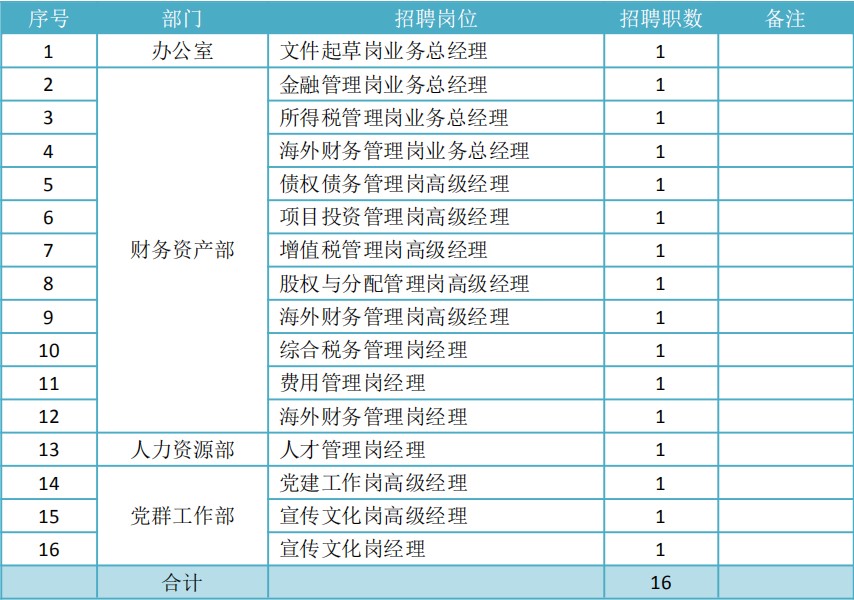 | 序号 | 部门 | 招聘岗位 | 招聘职数 | 备注 |
|---|---|---|---|---|
| 1 | 办公室 | 文件起草岗业务总经理 | 1 | |
| 2 | 财务资产部 | 金融管理岗业务总经理 | 1 | |
| 3 | | 所得税管理岗业务总经理 | 1 | |
| 4 | | 海外财务管理岗业务总经理 | 1 | |
| 5 | | 债权债务管理岗高级经理 | 1 | |
| 6 | | 项目投资管理岗高级经理 | 1 | |
| 7 | | 增值税管理岗高级经理 | 1 | |
| 8 | | 股权与分配管理岗高级经理 | 1 | |
| 9 | | 海外财务管理岗高级经理 | 1 | |
| 10 | | 综合税务管理岗经理 | 1 | |
| 11 | | 费用管理岗经理 | 1 | |
| 12 | | 海外财务管理岗经理 | 1 | |
| 13 | 人力资源部 | 人才管理岗经理 | 1 | |
| 14 | 党群工作部 | 党建工作岗高级经理 | 1 | |
| 15 | | 宣传文化岗高级经理 | 1 | |
| 16 | | 宣传文化岗经理 | 1 | |
| | 合计 | | 16 | |